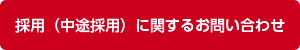 採用（中途採用）に関するお問い合わせ